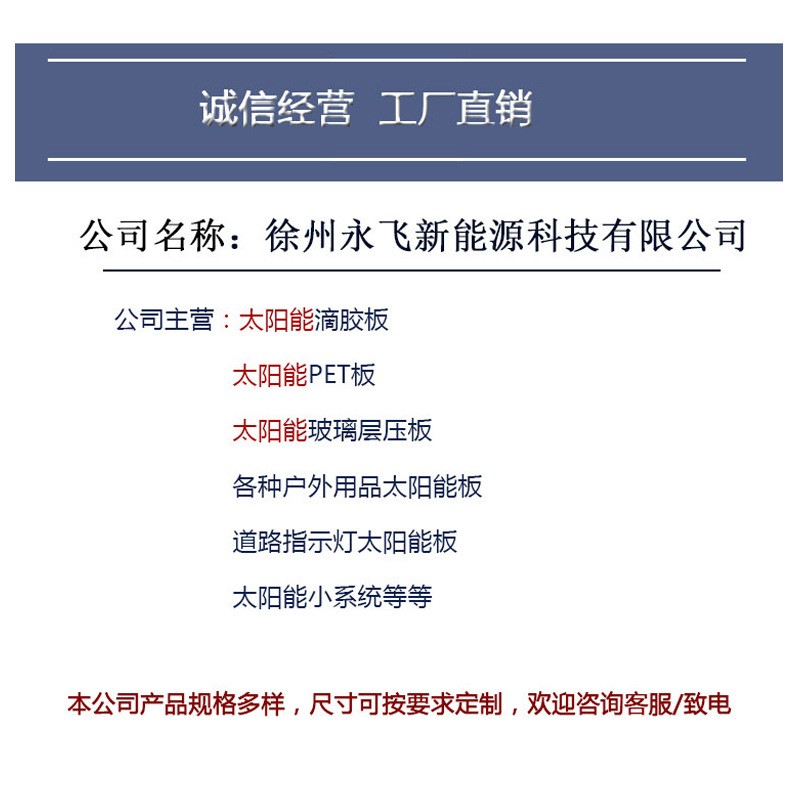 诚信经营 工厂直销

公司名称：徐州永飞新能源科技有限公司

公司主营：太阳能滴胶板

太阳能PET板

太阳能玻璃层压板

各种户外用品太阳能板

道路指示灯太阳能板

太阳能小系统等等

本公司产品规格多样，尺寸可按要求定制，欢迎咨询客服/致电